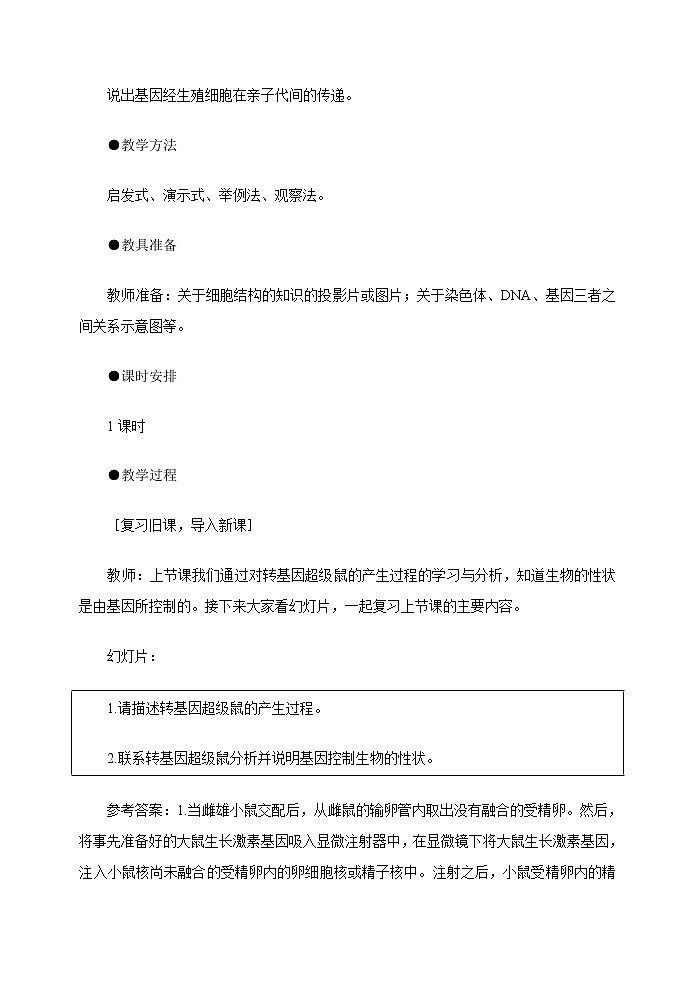 说出基因经生殖细胞在亲子代间的传递。

●教学方法

启发式、演示式、举例法、观察法。

●教具准备

教师准备：关于细胞结构的知识的投影片或图片；关于染色体、DNA、基因三者之间关系示意图等。

●课时安排

1 课时

●教学过程

［复习旧课，导入新课］

教师：上节课我们通过对转基因超级鼠的产生过程的学习与分析，知道生物的性状是由基因所控制的。接下来大家看幻灯片，一起复习上节课的主要内容。

幻灯片：

1.请描述转基因超级鼠的产生过程。

2.联系转基因超级鼠分析并说明基因控制生物的性状。

参考答案：1.当雌雄小鼠交配后，从雌鼠的输卵管内取出没有融合的受精卵。然后，将事先准备好的大鼠生长激素基因吸入显微注射器中，在显微镜下将大鼠生长激素基因，注入小鼠核尚未融合的受精卵内的卵细胞核或精子核中。注射之后，小鼠受精卵内的精